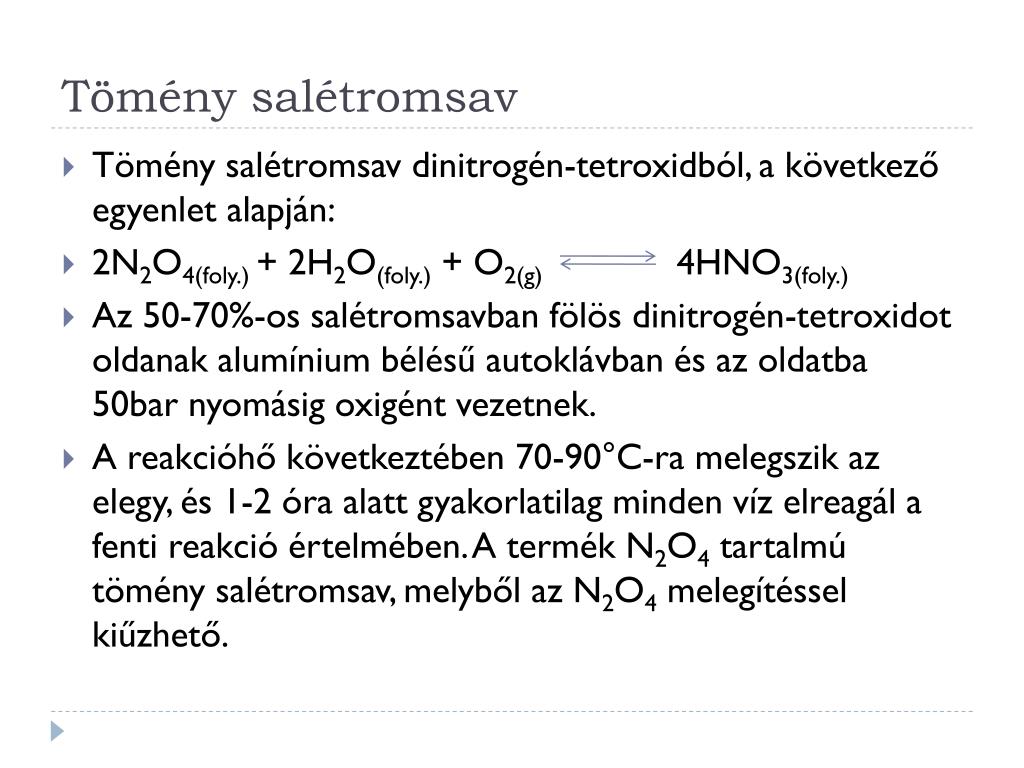 Tömény salétromsav

Tömény salétromsav dinitrogén-tetroxidból, a következő egyenlet alapján:

$2N_2O_{4(foly.)} + 2H_2O_{(foly.)} + O_{2(g)} \rightleftharpoons 4HNO_{3(foly.)}$

Az 50-70%-os salétromsavban fölös dinitrogén-tetroxidot oldanak alumínium bélésű autoklávban és az oldatba 50bar nyomásig oxigént vezetnek.

A reakcióhő következtében 70-90°C-ra melegszik az elegy, és 1-2 óra alatt gyakorlatilag minden víz elreagál a fenti reakció értelmében. A termék $N_2O_4$ tartalmú tömény salétromsav, melyből az $N_2O_4$ melegítéssel kiűzhető.